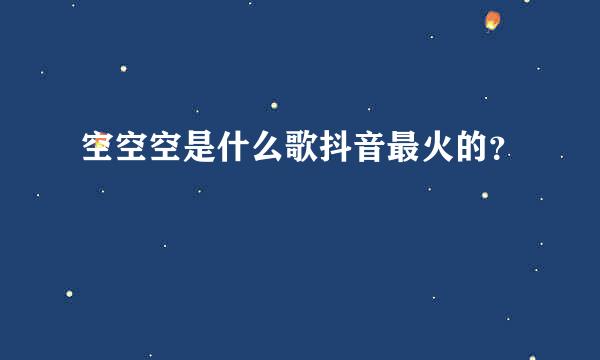 空空空是什么歌抖音最火的?